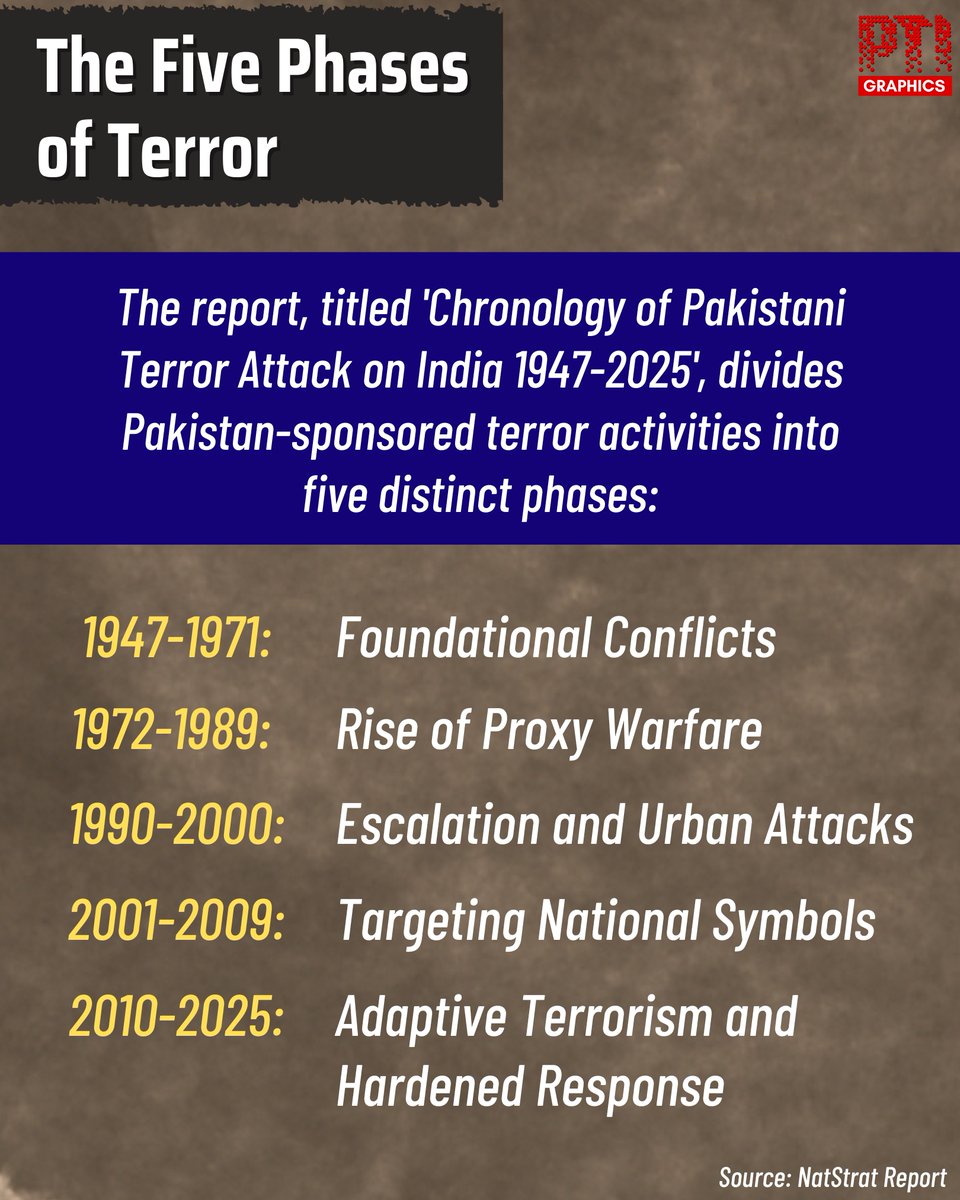 The Five Phases of Terror

PTI GRAPHICS

The report, titled 'Chronology of Pakistani Terror Attack on India 1947-2025', divides Pakistan-sponsored terror activities into five distinct phases:

1947-1971: Foundational Conflicts

1972-1989: Rise of Proxy Warfare

1990-2000: Escalation and Urban Attacks

2001-2009: Targeting National Symbols

2010-2025: Adaptive Terrorism and Hardened Response

Source: NatStrat Report